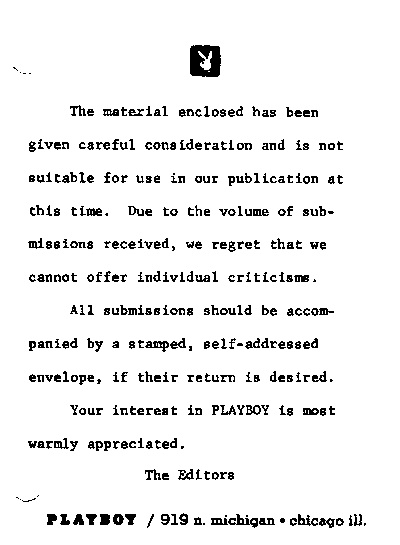 The material enclosed has been given careful consideration and is not suitable for use in our publication at this time. Due to the volume of submissions received, we regret that we cannot offer individual criticisms.

All submissions should be accompanied by a stamped, self-addressed envelope, if their return is desired.

Your interest in PLAYBOY is most warmly appreciated.

The Editors

PLAYBOY / 919 n. michigan • chicago ill.